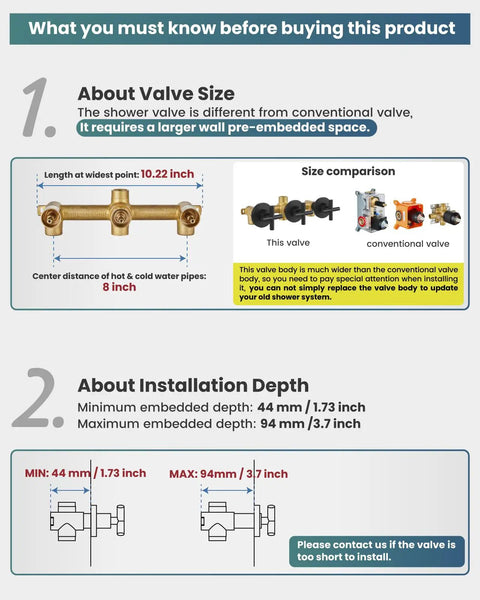 What you must know before buying this product

1. About Valve Size

The shower valve is different from conventional valve, It requires a larger wall pre-embedded space.

Length at widest point: 10.22 inch

Center distance of hot & cold water pipes: 8 inch

Size comparison

This valve

conventional valve

This valve body is much wider than the conventional valve body, so you need to pay special attention when installing it, you can not simply replace the valve body to update your old shower system.

2. About Installation Depth

Minimum embedded depth: 44 mm / 1.73 inch
Maximum embedded depth: 94 mm /3.7 inch

MIN: 44 mm / 1.73 inch

MAX: 94mm / 3.7 inch

Please contact us if the valve is too short to install.